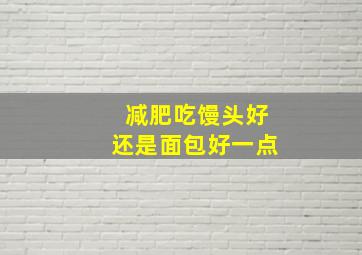 减肥吃馒头好
还是面包好一点